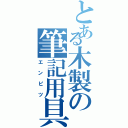 とある木製の筆記用具
エンピツ